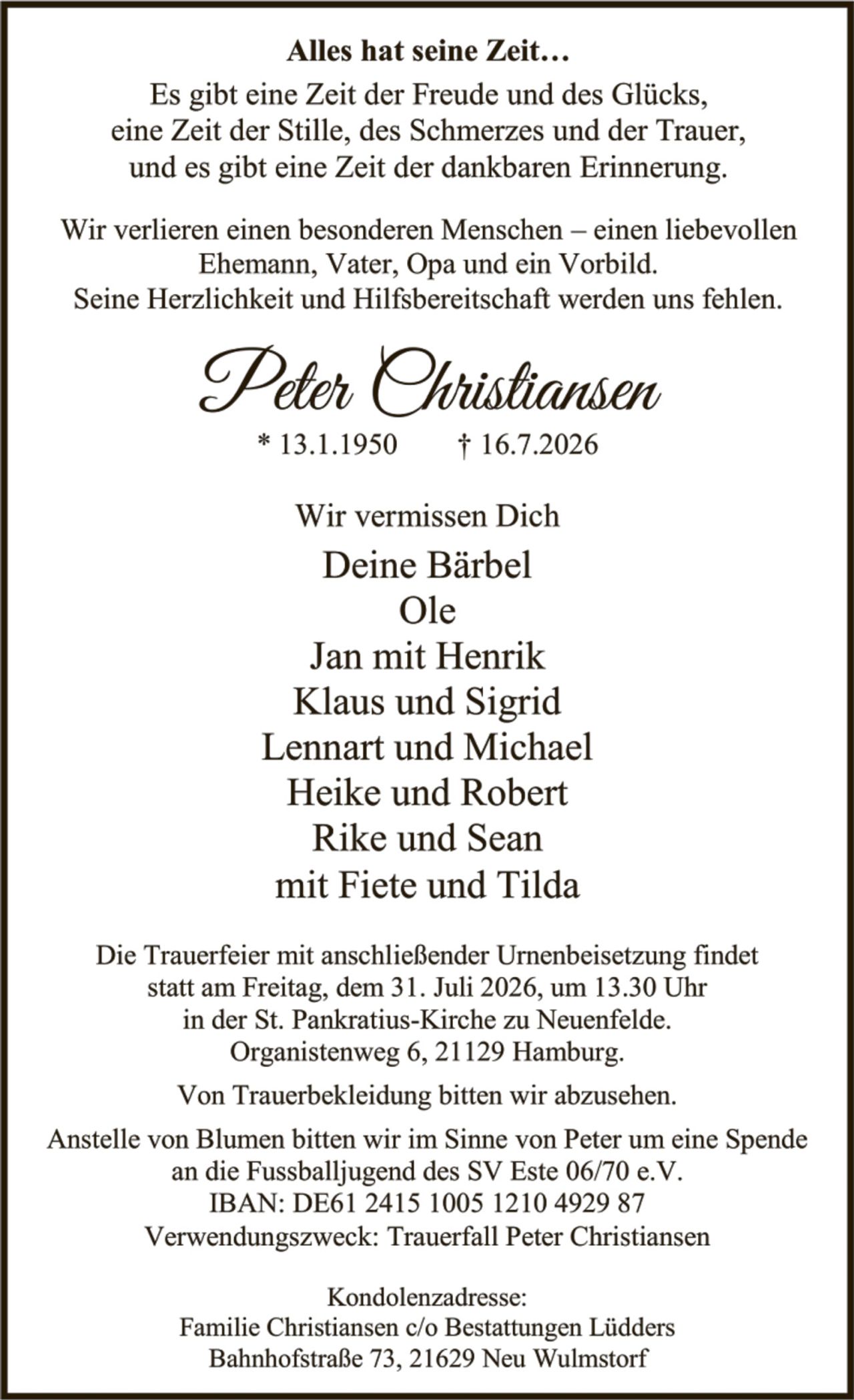 Alles hat seine Zeit…
Es gibt eine Zeit der Freude und des Glücks, eine Zeit der Stille, des Schmerzes und der Trauer, und es gibt eine Zeit der dankbaren Erinnerung.

Wir verlieren einen besonderen Menschen – einen liebevollen Ehemann, Vater, Opa und ein Vorbild. Seine Herzlichkeit und Hilfsbereitschaft werden uns fehlen.

Peter Christiansen
* 13.1.1950 † 16.7.2026

Wir vermissen Dich
Deine Bärbel
Ole
Jan mit Henrik
Klaus und Sigrid
Lennart und Michael
Heike und Robert
Rike und Sean
mit Fiete und Tilda

Die Trauerfeier mit anschließender Urnenbeisetzung findet statt am Freitag, dem 31. Juli 2026, um 13.30 Uhr in der St. Pankratius-Kirche zu Neuenfelde. Organistenweg 6, 21129 Hamburg.

Von Trauerbekleidung bitten wir abzusehen.

Anstelle von Blumen bitten wir im Sinne von Peter um eine Spende an die Fussballjugend des SV Este 06/70 e.V.
IBAN: DE61 2415 1005 1210 4929 87
Verwendungszweck: Trauerfall Peter Christiansen

Kondolenzadresse:
Familie Christiansen c/o Bestattungen Lüdders
Bahnhofstraße 73, 21629 Neu Wulmstorf